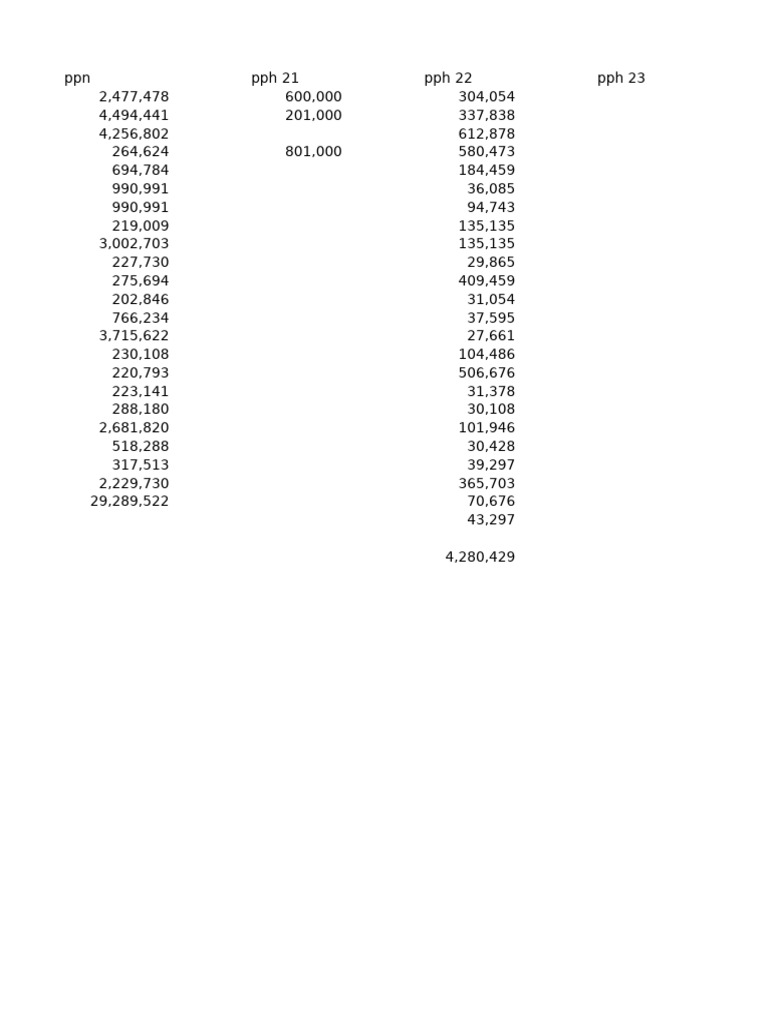 | ppn | pph 21 | pph 22 | pph 23 |
|---|---|---|---|
| 2,477,478 | 600,000 | 304,054 | |
| 4,494,441 | 201,000 | 337,838 | |
| 4,256,802 | | 612,878 | |
| 264,624 | 801,000 | 580,473 | |
| 694,784 | | 184,459 | |
| 990,991 | | 36,085 | |
| 990,991 | | 94,743 | |
| 219,009 | | 135,135 | |
| 3,002,703 | | 135,135 | |
| 227,730 | | 29,865 | |
| 275,694 | | 409,459 | |
| 202,846 | | 31,054 | |
| 766,234 | | 37,595 | |
| 3,715,622 | | 27,661 | |
| 230,108 | | 104,486 | |
| 220,793 | | 506,676 | |
| 223,141 | | 31,378 | |
| 288,180 | | 30,108 | |
| 2,681,820 | | 101,946 | |
| 518,288 | | 30,428 | |
| 317,513 | | 39,297 | |
| 2,229,730 | | 365,703 | |
| 29,289,522 | | 70,676 | |
| | | 43,297 | |
| | | | |
| | | 4,280,429 | |